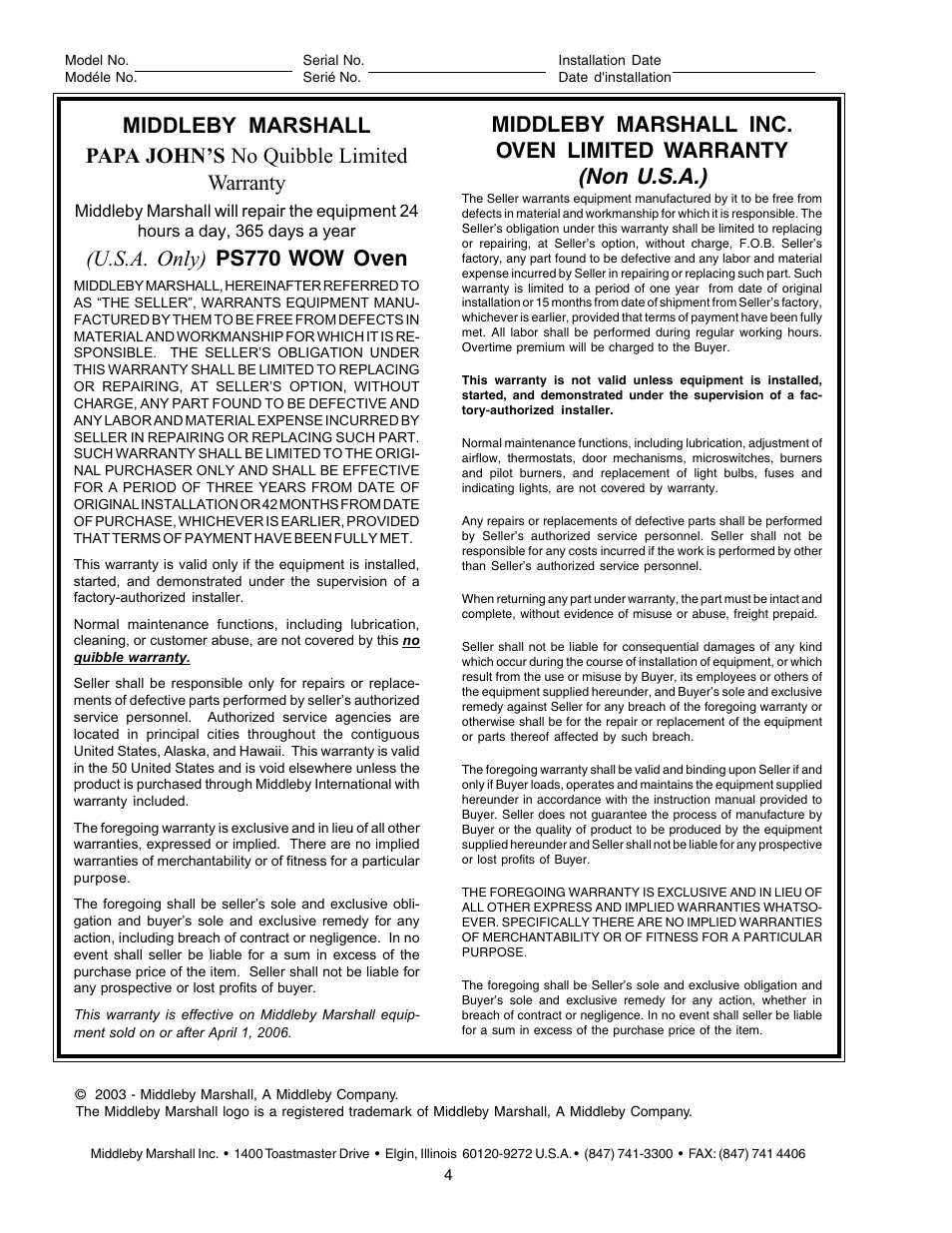 Model No.
Modéle No.

Serial No.
Serié No.

Installation Date
Date d'installation

MIDDLEBY MARSHALL

PAPA JOHN'S No Quibble Limited Warranty

Middleby Marshall will repair the equipment 24 hours a day, 365 days a year

(U.S.A. Only) PS770 WOW Oven

MIDDLEBY MARSHALL, HEREINAFTER REFERRED TO AS "THE SELLER", WARRANTS EQUIPMENT MANUFACTURED BY THEM TO BE FREE FROM DEFECTS IN MATERIAL AND WORKMANSHIP FOR WHICH IT IS RESPONSIBLE. THE SELLER'S OBLIGATION UNDER THIS WARRANTY SHALL BE LIMITED TO REPLACING OR REPAIRING, AT SELLER'S OPTION, WITHOUT CHARGE, ANY PART FOUND TO BE DEFECTIVE AND ANY LABOR AND MATERIAL EXPENSE INCURRED BY SELLER IN REPAIRING OR REPLACING SUCH PART. SUCH WARRANTY SHALL BE LIMITED TO THE ORIGINAL PURCHASER ONLY AND SHALL BE EFFECTIVE FOR A PERIOD OF THREE YEARS FROM DATE OF ORIGINAL INSTALLATION OR 42 MONTHS FROM DATE OF PURCHASE, WHICHEVER IS EARLIER, PROVIDED THAT TERMS OF PAYMENT HAVE BEEN FULLY MET.

This warranty is valid only if the equipment is installed, started, and demonstrated under the supervision of a factory-authorized installer.

Normal maintenance functions, including lubrication, cleaning, or customer abuse, are not covered by this no quibble warranty.

Seller shall be responsible only for repairs or replacements of defective parts performed by seller's authorized service personnel. Authorized service agencies are located in principal cities throughout the contiguous United States, Alaska, and Hawaii. This warranty is valid in the 50 United States and is void elsewhere unless the product is purchased through Middleby International with warranty included.

The foregoing warranty is exclusive and in lieu of all other warranties, expressed or implied. There are no implied warranties of merchantability or of fitness for a particular purpose.

The foregoing shall be seller's sole and exclusive obligation and buyer's sole and exclusive remedy for any action, including breach of contract or negligence. In no event shall seller be liable for a sum in excess of the purchase price of the item. Seller shall not be liable for any prospective or lost profits of buyer.

This warranty is effective on Middleby Marshall equipment sold on or after April 1, 2006.

MIDDLEBY MARSHALL INC. OVEN LIMITED WARRANTY (Non U.S.A.)

The Seller warrants equipment manufactured by it to be free from defects in material and workmanship for which it is responsible. The Seller's obligation under this warranty shall be limited to replacing or repairing, at Seller's option, without charge, F.O.B. Seller's factory, any part found to be defective and any labor and material expense incurred by Seller in repairing or replacing such part. Such warranty is limited to a period of one year from date of original installation or 15 months from date of shipment from Seller's factory, whichever is earlier, provided that terms of payment have been fully met. All labor shall be performed during regular working hours. Overtime premium will be charged to the Buyer.

This warranty is not valid unless equipment is installed, started, and demonstrated under the supervision of a factory-authorized installer.

Normal maintenance functions, including lubrication, adjustment of airflow, thermostats, door mechanisms, microswitches, burners and pilot burners, and replacement of light bulbs, fuses and indicating lights, are not covered by warranty.

Any repairs or replacements of defective parts shall be performed by Seller's authorized service personnel. Seller shall not be responsible for any costs incurred if the work is performed by other than Seller's authorized service personnel.

When returning any part under warranty, the part must be intact and complete, without evidence of misuse or abuse, freight prepaid.

Seller shall not be liable for consequential damages of any kind which occur during the course of installation of equipment, or which result from the use or misuse by Buyer, its employees or others of the equipment supplied hereunder, and Buyer's sole and exclusive remedy against Seller for any breach of the foregoing warranty or otherwise shall be for the repair or replacement of the equipment or parts thereof affected by such breach.

The foregoing warranty shall be valid and binding upon Seller if and only if Buyer loads, operates and maintains the equipment supplied hereunder in accordance with the instruction manual provided to Buyer. Seller does not guarantee the process of manufacture by Buyer or the quality of product to be produced by the equipment supplied hereunder and Seller shall not be liable for any prospective or lost profits of Buyer.

THE FOREGOING WARRANTY IS EXCLUSIVE AND IN LIEU OF ALL OTHER EXPRESS AND IMPLIED WARRANTIES WHATSOEVER. SPECIFICALLY THERE ARE NO IMPLIED WARRANTIES OF MERCHANTABILITY OR OF FITNESS FOR A PARTICULAR PURPOSE.

The foregoing shall be Seller's sole and exclusive obligation and Buyer's sole and exclusive remedy for any action, whether in breach of contract or negligence. In no event shall seller be liable for a sum in excess of the purchase price of the item.

© 2003 - Middleby Marshall, A Middleby Company.
The Middleby Marshall logo is a registered trademark of Middleby Marshall, A Middleby Company.

Middleby Marshall Inc. • 1400 Toastmaster Drive • Elgin, Illinois 60120-9272 U.S.A. • (847) 741-3300 • FAX: (847) 741 4406

4